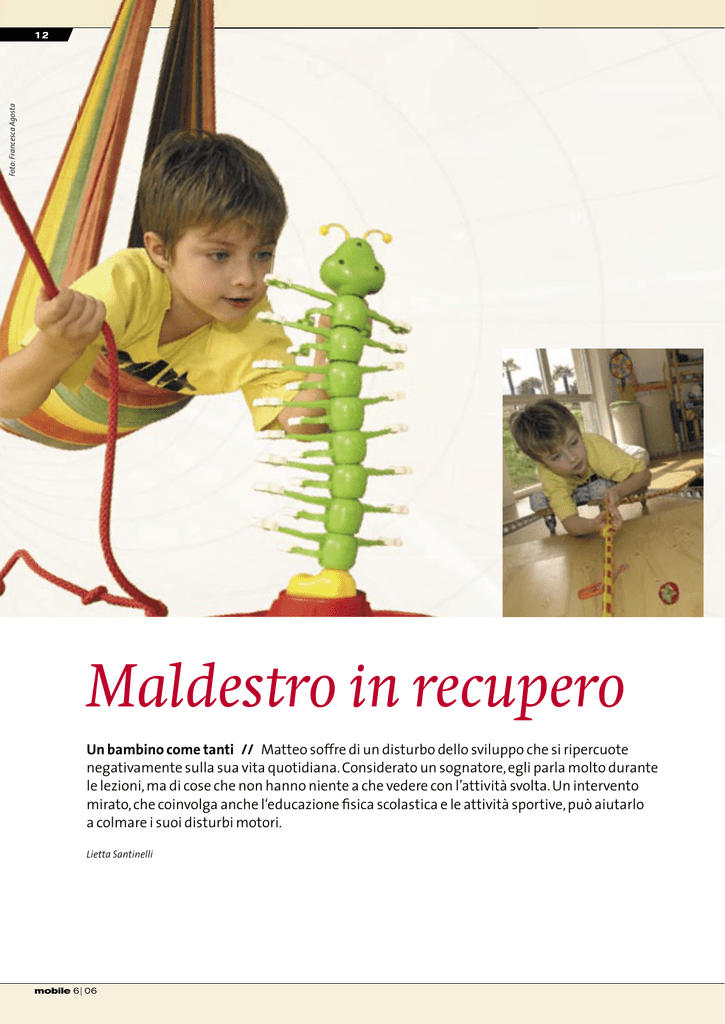 12

Foto: Francesca Agosta

Maldestro in recupero

Un bambino come tanti // Matteo soffre di un disturbo dello sviluppo che si ripercuote negativamente sulla sua vita quotidiana. Considerato un sognatore, egli parla molto durante le lezioni, ma di cose che non hanno niente a che vedere con l'attività svolta. Un intervento mirato, che coinvolga anche l'educazione fisica scolastica e le attività sportive, può aiutarlo a colmare i suoi disturbi motori.

Lietta Santinelli

mobile 6 | 06